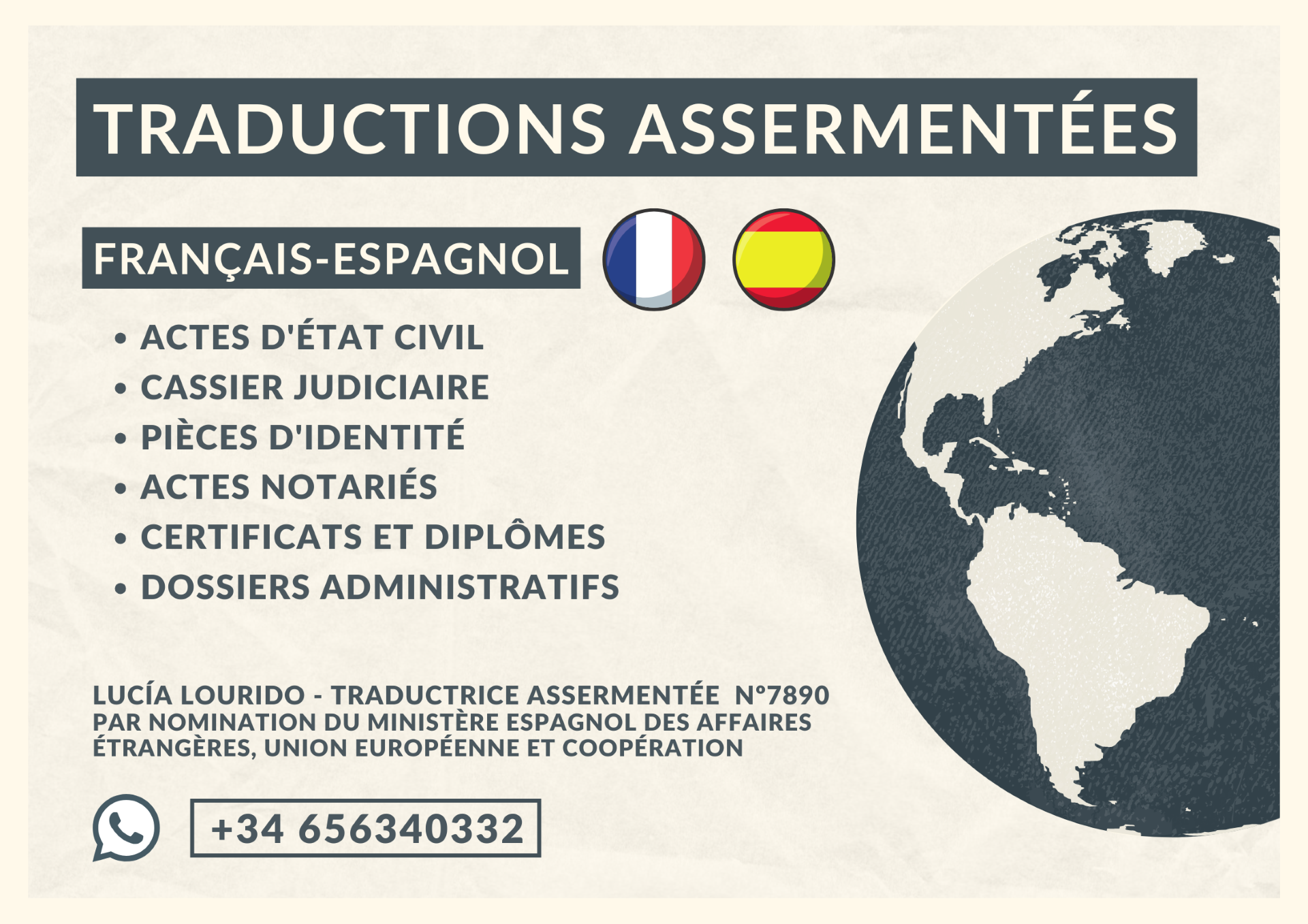 TRADUCTIONS ASSERMENTÉES

FRANÇAIS-ESPAGNOL

• ACTES D'ÉTAT CIVIL
• CASSIER JUDICIAIRE
• PIÈCES D'IDENTITÉ
• ACTES NOTARIÉS
• CERTIFICATS ET DIPLÔMES
• DOSSIERS ADMINISTRATIFS

LUCÍA LOURIDO - TRADUCTRICE ASSERMENTÉE N°7890 PAR NOMINATION DU MINISTÈRE ESPAGNOL DES AFFAIRES ÉTRANGÈRES, UNION EUROPÉENNE ET COOPÉRATION

+34 656340332